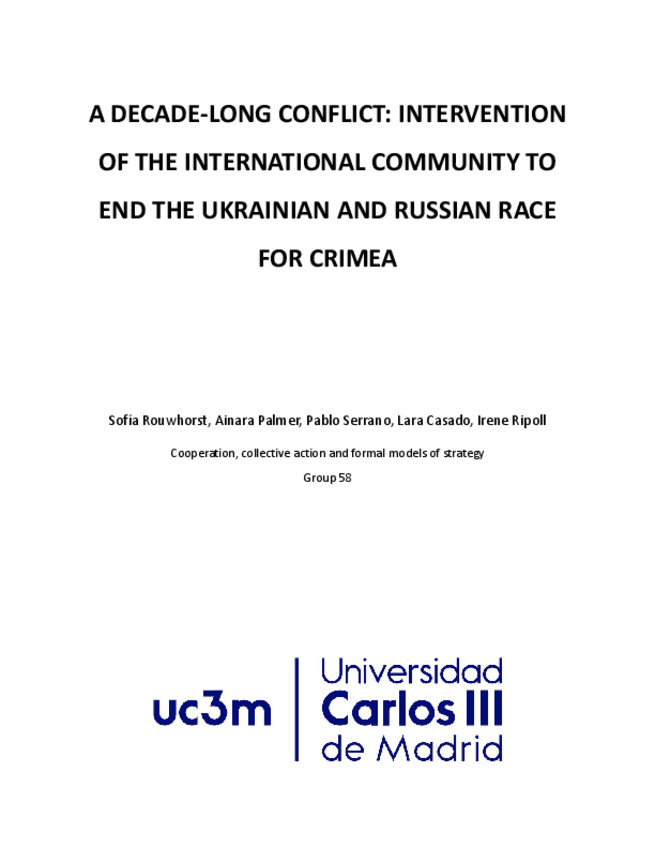 A DECADE-LONG CONFLICT: INTERVENTION OF THE INTERNATIONAL COMMUNITY TO END THE UKRAINIAN AND RUSSIAN RACE FOR CRIMEA

Sofía Rouwhorst, Ainara Palmer, Pablo Serrano, Lara Casado, Irene Ripoll

Cooperation, collective action and formal models of strategy

Group 58

uc3m Universidad Carlos III de Madrid